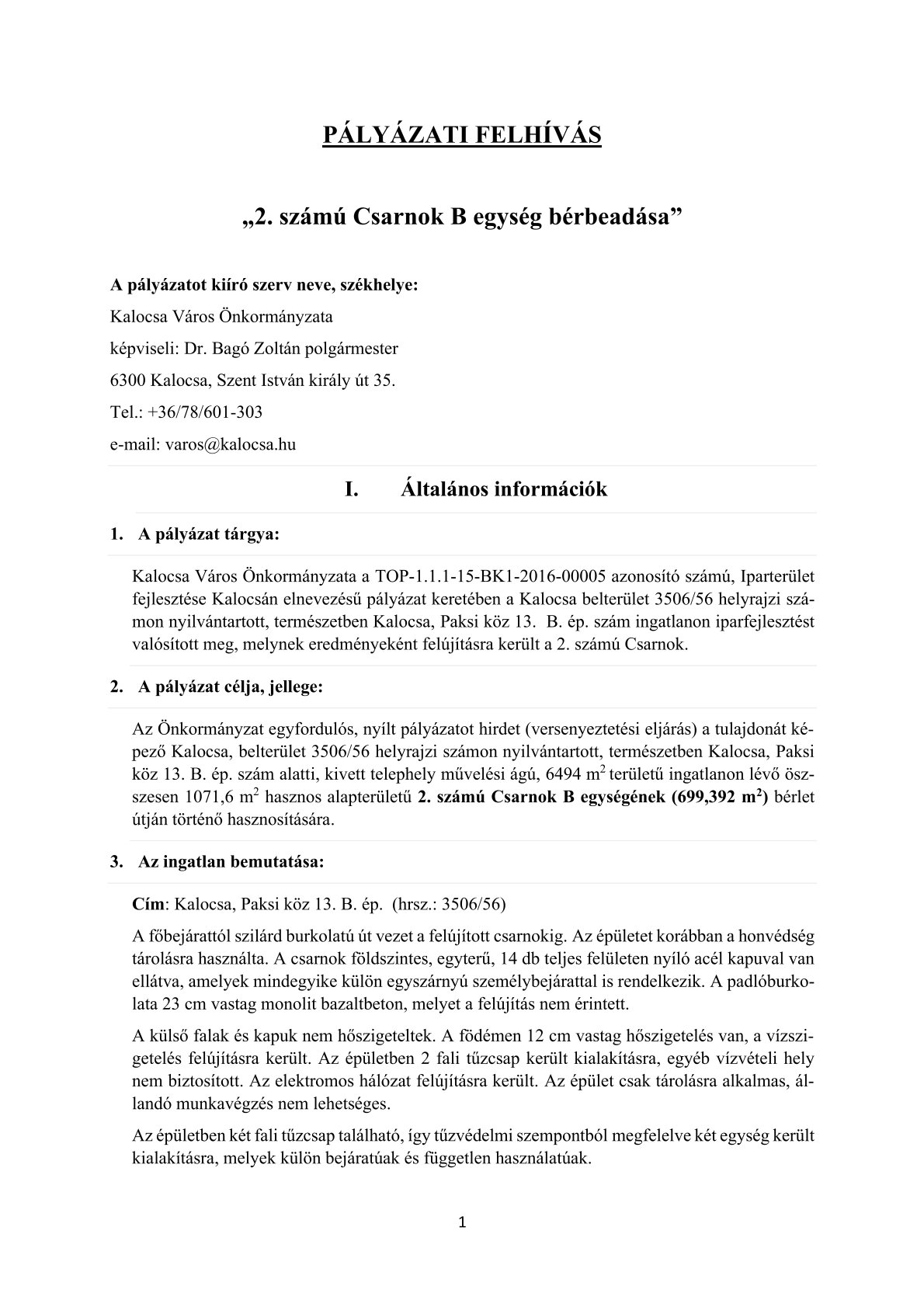 PÁLYÁZATI FELHÍVÁS

„2. számú Csarnok B egység bérbeadása”

A pályázatot kiíró szerv neve, székhelye:

Kalocsa Város Önkormányzata

képviseli: Dr. Bagó Zoltán polgármester

6300 Kalocsa, Szent István király út 35.

Tel.: +36/78/601-303

e-mail: varos@kalocsa.hu

I. Általános információk

1. A pályázat tárgya:

Kalocsa Város Önkormányzata a TOP-1.1.1-15-BK1-2016-00005 azonosító számú, Iparterület fejlesztése Kalocsán elnevezésű pályázat keretében a Kalocsa belterület 3506/56 helyrajzi számon nyilvántartott, természetben Kalocsa, Paksi köz 13. B. ép. szám ingatlanon iparfejlesztést valósított meg, melynek eredményeként felújításra került a 2. számú Csarnok.

2. A pályázat célja, jellege:

Az Önkormányzat egyfordulós, nyílt pályázatot hirdet (versenyeztetési eljárás) a tulajdonát képező Kalocsa, belterület 3506/56 helyrajzi számon nyilvántartott, természetben Kalocsa, Paksi köz 13. B. ép. szám alatti, kivett telephely művelési ágú, 6494 $m^2$ területű ingatlanon lévő összesen 1071,6 $m^2$ hasznos alapterületű 2. számú Csarnok B egységének (699,392 $m^2$) bérlet útján történő hasznosítására.

3. Az ingatlan bemutatása:

Cím: Kalocsa, Paksi köz 13. B. ép. (hrsz.: 3506/56)

A főbejárattól szilárd burkolatú út vezet a felújított csarnokig. Az épületet korábban a honvédség tárolásra használta. A csarnok földszintes, egyterű, 14 db teljes felületen nyíló acél kapuval van ellátva, amelyek mindegyike külön egyszárnyú személybejárattal is rendelkezik. A padlóburkolata 23 cm vastag monolit bazaltbeton, melyet a felújítás nem érintett.

A külső falak és kapuk nem hőszigeteltek. A födémen 12 cm vastag hőszigetelés van, a vízszigetelés felújításra került. Az épületben 2 fali tűzcsap került kialakításra, egyéb vízvételi hely nem biztosított. Az elektromos hálózat felújításra került. Az épület csak tárolásra alkalmas, állandó munkavégzés nem lehetséges.

Az épületben két fali tűzcsap található, így tűzvédelmi szempontból megfelelve két egység került kialakításra, melyek külön bejáratúak és független használatúak.

1